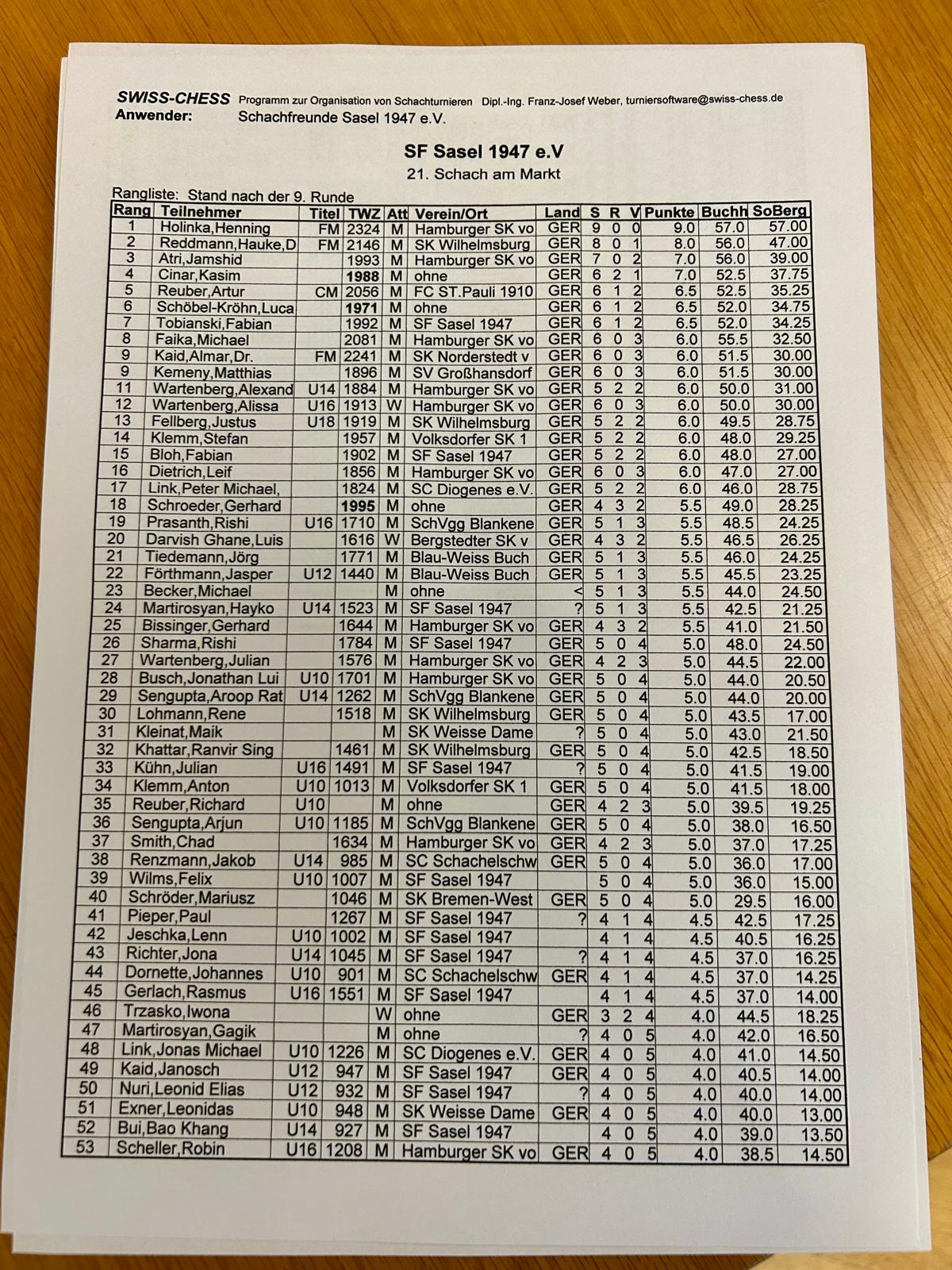 SWISS-CHESS Programm zur Organisation von Schachturnieren Dipl.-Ing. Franz-Josef Weber, turniersoftware@swiss-chess.de
Anwender: Schachfreunde Sasel 1947 e.V.

SF Sasel 1947 e.V

21. Schach am Markt

Rangliste: Stand nach der 9. Runde

| Rang | Teilnehmer | Titel | TWZ | Att | Verein/Ort | Land | S | R | V | Punkte | Buchh | SoBerg |
|---|---|---|---|---|---|---|---|---|---|---|---|---|
| 1 | Holinka,Henning | FM | 2324 | M | Hamburger SK vo | GER | 9 | 0 | 0 | 9.0 | 57.0 | 57.00 |
| 2 | Reddmann,Hauke,D | FM | 2146 | M | SK Wilhelmsburg | GER | 8 | 0 | 1 | 8.0 | 56.0 | 47.00 |
| 3 | Atri,Jamshid | | 1993 | M | Hamburger SK vo | GER | 7 | 0 | 2 | 7.0 | 56.0 | 39.00 |
| 4 | Cinar,Kasim | | 1988 | M | ohne | GER | 6 | 2 | 1 | 7.0 | 52.5 | 37.75 |
| 5 | Reuber,Artur | CM | 2056 | M | FC ST.Pauli 1910 | GER | 6 | 1 | 2 | 6.5 | 52.5 | 35.25 |
| 6 | Schöbel-Kröhn,Luca | | 1971 | M | ohne | GER | 6 | 1 | 2 | 6.5 | 52.0 | 34.75 |
| 7 | Tobianski,Fabian | | 1992 | M | SF Sasel 1947 | GER | 6 | 1 | 2 | 6.5 | 52.0 | 34.25 |
| 8 | Faika,Michael | | 2081 | M | Hamburger SK vo | GER | 6 | 0 | 3 | 6.0 | 55.5 | 32.50 |
| 9 | Kaid,Almar,Dr. | FM | 2241 | M | SK Norderstedt v | GER | 6 | 0 | 3 | 6.0 | 51.5 | 30.00 |
| 9 | Kemeny,Matthias | | 1896 | M | SV Großhansdorf | GER | 6 | 0 | 3 | 6.0 | 51.5 | 30.00 |
| 11 | Wartenberg,Alexand | U14 | 1884 | M | Hamburger SK vo | GER | 5 | 2 | 2 | 6.0 | 50.0 | 31.00 |
| 12 | Wartenberg,Alissa | U16 | 1913 | W | Hamburger SK vo | GER | 6 | 0 | 3 | 6.0 | 50.0 | 30.00 |
| 13 | Fellberg,Justus | U18 | 1919 | M | SK Wilhelmsburg | GER | 5 | 2 | 2 | 6.0 | 49.5 | 28.75 |
| 14 | Klemm,Stefan | | 1957 | M | Volksdorfer SK 1 | GER | 5 | 2 | 2 | 6.0 | 48.0 | 29.25 |
| 15 | Bloh,Fabian | | 1902 | M | SF Sasel 1947 | GER | 5 | 2 | 2 | 6.0 | 48.0 | 27.00 |
| 16 | Dietrich,Leif | | 1856 | M | Hamburger SK vo | GER | 6 | 0 | 3 | 6.0 | 47.0 | 27.00 |
| 17 | Link,Peter Michael, | | 1824 | M | SC Diogenes e.V. | GER | 5 | 2 | 2 | 6.0 | 46.0 | 28.75 |
| 18 | Schroeder,Gerhard | | 1995 | M | ohne | GER | 4 | 3 | 2 | 5.5 | 49.0 | 28.25 |
| 19 | Prasanth,Rishi | U16 | 1710 | M | SchVgg Blankene | GER | 5 | 1 | 3 | 5.5 | 48.5 | 24.25 |
| 20 | Darvish Ghane,Luis | | 1616 | W | Bergstedter SK v | GER | 4 | 3 | 2 | 5.5 | 46.5 | 26.25 |
| 21 | Tiedemann,Jörg | | 1771 | M | Blau-Weiss Buch | GER | 5 | 1 | 3 | 5.5 | 46.0 | 24.25 |
| 22 | Förthmann,Jasper | U12 | 1440 | M | Blau-Weiss Buch | GER | 5 | 1 | 3 | 5.5 | 45.5 | 23.25 |
| 23 | Becker,Michael | | | M | ohne | < | 5 | 1 | 3 | 5.5 | 44.0 | 24.50 |
| 24 | Martirosyan,Hayko | U14 | 1523 | M | SF Sasel 1947 | ? | 5 | 1 | 3 | 5.5 | 42.5 | 21.25 |
| 25 | Bissinger,Gerhard | | 1644 | M | Hamburger SK vo | GER | 4 | 3 | 2 | 5.5 | 41.0 | 21.50 |
| 26 | Sharma,Rishi | | 1784 | M | SF Sasel 1947 | GER | 5 | 0 | 4 | 5.0 | 48.0 | 24.50 |
| 27 | Wartenberg,Julian | | 1576 | M | Hamburger SK vo | GER | 4 | 2 | 3 | 5.0 | 44.5 | 22.00 |
| 28 | Busch,Jonathan Lui | U10 | 1701 | M | Hamburger SK vo | GER | 5 | 0 | 4 | 5.0 | 44.0 | 20.50 |
| 29 | Sengupta,Aroop Rat | U14 | 1262 | M | SchVgg Blankene | GER | 5 | 0 | 4 | 5.0 | 44.0 | 20.00 |
| 30 | Lohmann,Rene | | 1518 | M | SK Wilhelmsburg | GER | 5 | 0 | 4 | 5.0 | 43.5 | 17.00 |
| 31 | Kleinat,Maik | | | M | SK Weisse Dame | ? | 5 | 0 | 4 | 5.0 | 43.0 | 21.50 |
| 32 | Khattar,Ranvir Sing | | 1461 | M | SK Wilhelmsburg | GER | 5 | 0 | 4 | 5.0 | 42.5 | 18.50 |
| 33 | Kühn,Julian | U16 | 1491 | M | SF Sasel 1947 | ? | 5 | 0 | 4 | 5.0 | 41.5 | 19.00 |
| 34 | Klemm,Anton | U10 | 1013 | M | Volksdorfer SK 1 | GER | 5 | 0 | 4 | 5.0 | 41.5 | 18.00 |
| 35 | Reuber,Richard | U10 | | M | ohne | GER | 4 | 2 | 3 | 5.0 | 39.5 | 19.25 |
| 36 | Sengupta,Arjun | U10 | 1185 | M | SchVgg Blankene | GER | 5 | 0 | 4 | 5.0 | 38.0 | 16.50 |
| 37 | Smith,Chad | | 1634 | M | Hamburger SK vo | GER | 4 | 2 | 3 | 5.0 | 37.0 | 17.25 |
| 38 | Renzmann,Jakob | U14 | 985 | M | SC Schachelschw | GER | 5 | 0 | 4 | 5.0 | 36.0 | 17.00 |
| 39 | Wilms,Felix | U10 | 1007 | M | SF Sasel 1947 | | 5 | 0 | 4 | 5.0 | 36.0 | 15.00 |
| 40 | Schröder,Mariusz | | 1046 | M | SK Bremen-West | GER | 5 | 0 | 4 | 5.0 | 29.5 | 16.00 |
| 41 | Pieper,Paul | | 1267 | M | SF Sasel 1947 | ? | 4 | 1 | 4 | 4.5 | 42.5 | 17.25 |
| 42 | Jeschka,Lenn | U10 | 1002 | M | SF Sasel 1947 | | 4 | 1 | 4 | 4.5 | 40.5 | 16.25 |
| 43 | Richter,Jona | U14 | 1045 | M | SF Sasel 1947 | ? | 4 | 1 | 4 | 4.5 | 37.0 | 16.25 |
| 44 | Dornette,Johannes | U10 | 901 | M | SC Schachelschw | GER | 4 | 1 | 4 | 4.5 | 37.0 | 14.25 |
| 45 | Gerlach,Rasmus | U16 | 1551 | M | SF Sasel 1947 | | 4 | 1 | 4 | 4.5 | 37.0 | 14.00 |
| 46 | Trzasko,Iwona | | | W | ohne | GER | 3 | 2 | 4 | 4.0 | 44.5 | 18.25 |
| 47 | Martirosyan,Gagik | | | M | ohne | ? | 4 | 0 | 5 | 4.0 | 42.0 | 16.50 |
| 48 | Link,Jonas Michael | U10 | 1226 | M | SC Diogenes e.V. | GER | 4 | 0 | 5 | 4.0 | 41.0 | 14.50 |
| 49 | Kaid,Janosch | U12 | 947 | M | SF Sasel 1947 | GER | 4 | 0 | 5 | 4.0 | 40.5 | 14.00 |
| 50 | Nuri,Leonid Elias | U12 | 932 | M | SF Sasel 1947 | ? | 4 | 0 | 5 | 4.0 | 40.0 | 14.00 |
| 51 | Exner,Leonidas | U10 | 948 | M | SK Weisse Dame | GER | 4 | 0 | 5 | 4.0 | 40.0 | 13.00 |
| 52 | Bui,Bao Khang | U14 | 927 | M | SF Sasel 1947 | | 4 | 0 | 5 | 4.0 | 39.0 | 13.50 |
| 53 | Scheller,Robin | U16 | 1208 | M | Hamburger SK vo | GER | 4 | 0 | 5 | 4.0 | 38.5 | 14.50 |